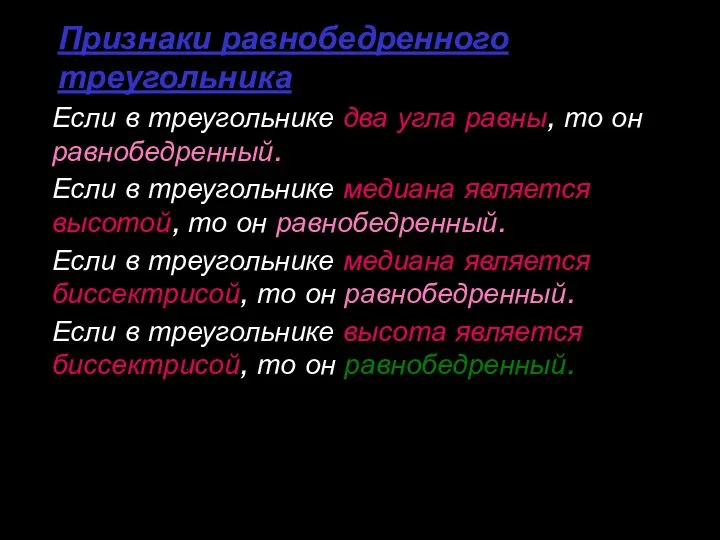 Признаки равнобедренного треугольника

Если в треугольнике два угла равны, то он равнобедренный.

Если в треугольнике медиана является высотой, то он равнобедренный.

Если в треугольнике медиана является биссектрисой, то он равнобедренный.

Если в треугольнике высота является биссектрисой, то он равнобедренный.